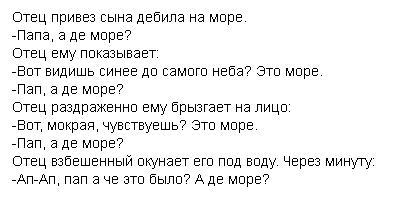 Отец привез сына дебила на море.
-Папа, а де море?
Отец ему показывает:
-Вот видишь синее до самого неба? Это море.
-Пап, а де море?
Отец раздраженно ему брызгает на лицо:
-Вот, мокрая, чувствуешь? Это море.
-Пап, а де море?
Отец взбешенный окунает его под воду. Через минуту:
-Ап-Ап, пап а че это было? А де море?